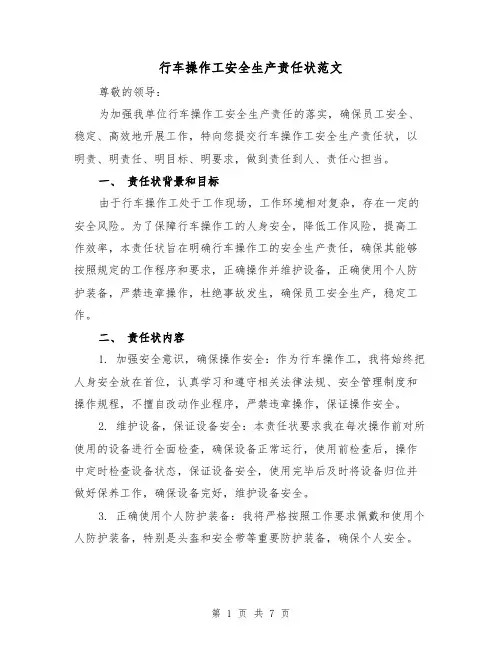 行车操作工安全生产责任状范文

尊敬的领导：

为加强我单位行车操作工安全生产责任的落实，确保员工安全、稳定、高效地开展工作，特向您提交行车操作工安全生产责任状，以明责、明责任、明目标、明要求，做到责任到人、责任心担当。

一、 责任状背景和目标

由于行车操作工处于工作现场，工作环境相对复杂，存在一定的安全风险。为了保障行车操作工的人身安全，降低工作风险，提高工作效率，本责任状旨在明确行车操作工的安全生产责任，确保其能够按照规定的工作程序和要求，正确操作并维护设备，正确使用个人防护装备，严禁违章操作，杜绝事故发生，确保员工安全生产，稳定工作。

二、 责任状内容

1. 加强安全意识，确保操作安全：作为行车操作工，我将始终把人身安全放在首位，认真学习和遵守相关法律法规、安全管理制度和操作规程，不擅自改动作业程序，严禁违章操作，保证操作安全。

2. 维护设备，保证设备安全：本责任状要求我在每次操作前对所使用的设备进行全面检查，确保设备正常运行，使用前检查后，操作中定时检查设备状态，保证设备安全，使用完毕后及时将设备归位并做好保养工作，确保设备完好，维护设备安全。

3. 正确使用个人防护装备：我将严格按照工作要求佩戴和使用个人防护装备，特别是头盔和安全带等重要防护装备，确保个人安全。

第 1 页 共 7 页